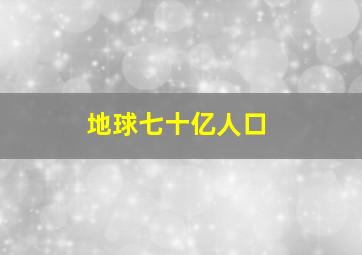 地球七十亿人口